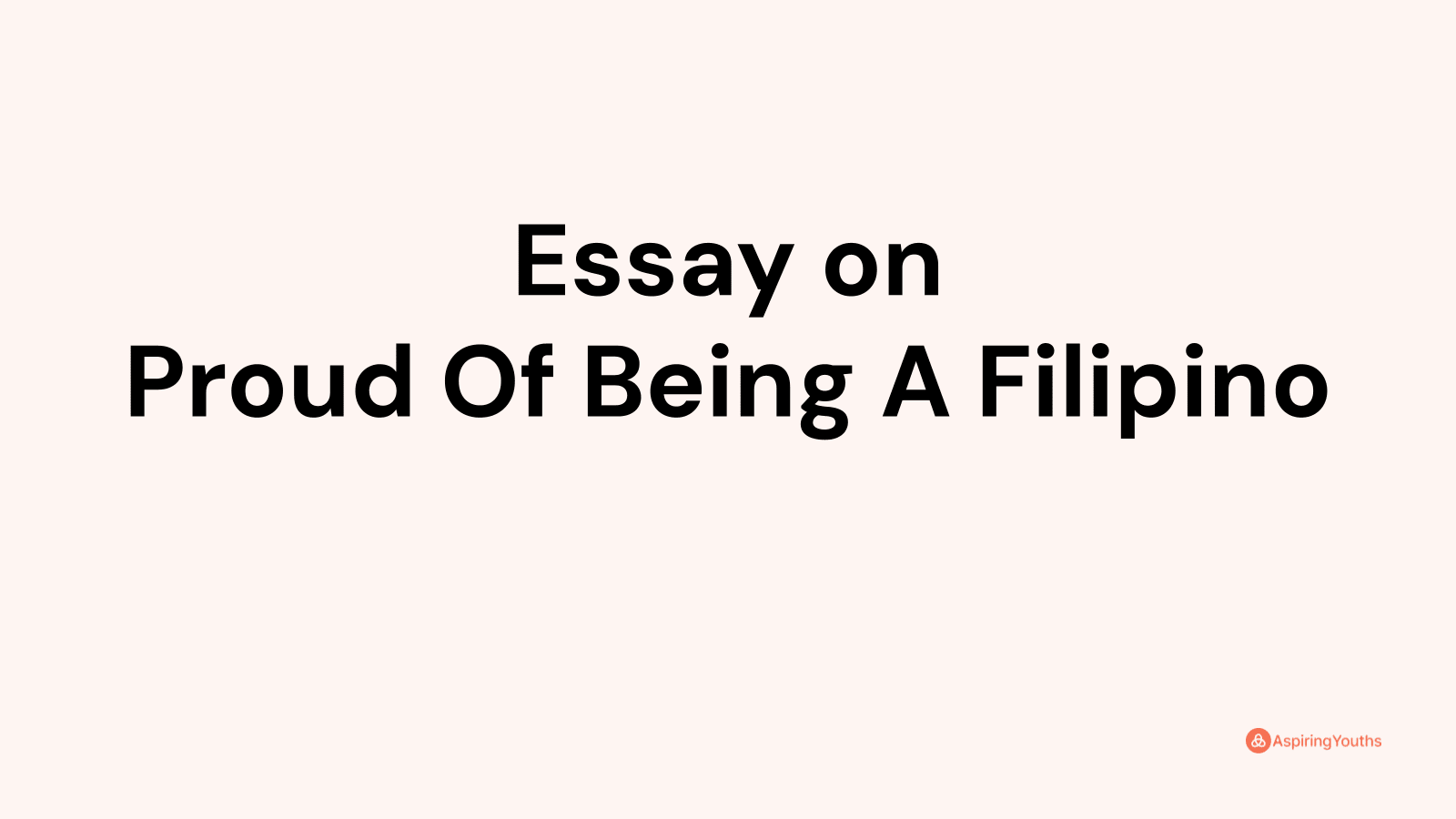 Essay on
Proud Of Being A Filipino

AspiringYouths